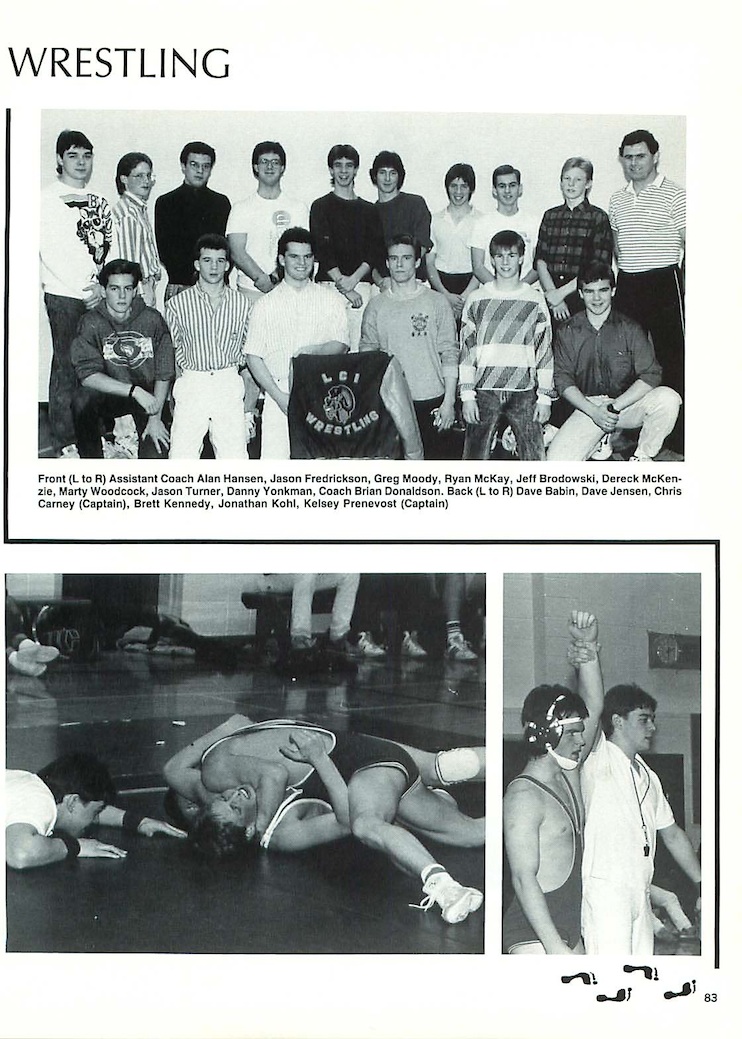 WRESTLING

LCI WRESTLING

Front (L to R) Assistant Coach Alan Hansen, Jason Fredrickson, Greg Moody, Ryan McKay, Jeff Brodowski, Dereck McKenzie, Marty Woodcock, Jason Turner, Danny Yonkman, Coach Brian Donaldson. Back (L to R) Dave Babin, Dave Jensen, Chris Carney (Captain), Brett Kennedy, Jonathan Kohl, Kelsey Prenevost (Captain)

83